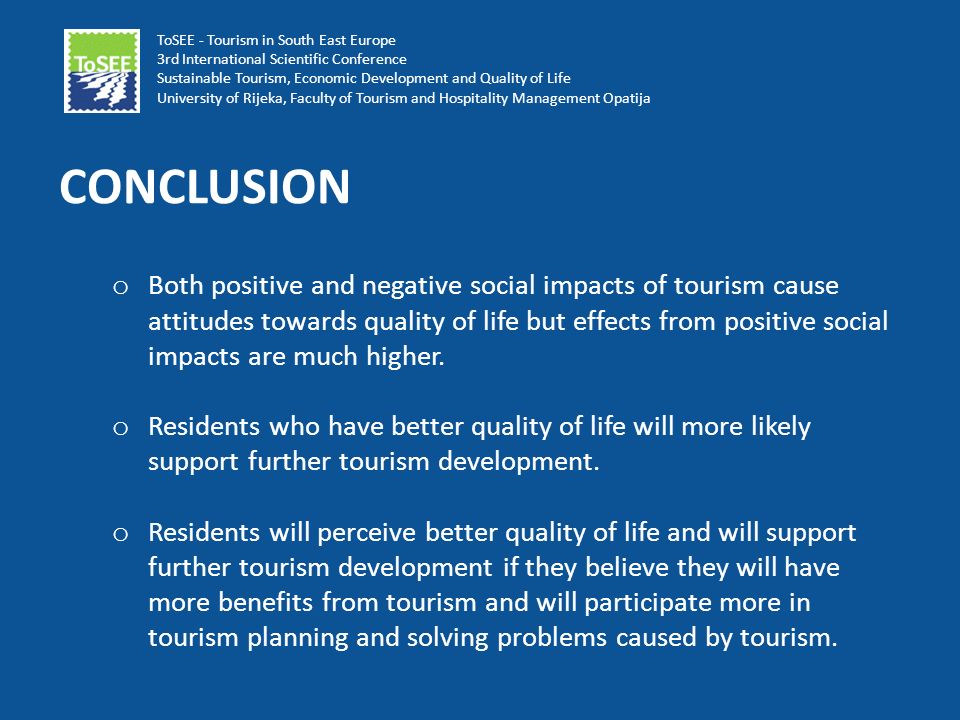 ToSEE

ToSEE - Tourism in South East Europe
3rd International Scientific Conference
Sustainable Tourism, Economic Development and Quality of Life
University of Rijeka, Faculty of Tourism and Hospitality Management Opatija

CONCLUSION

o Both positive and negative social impacts of tourism cause attitudes towards quality of life but effects from positive social impacts are much higher.

o Residents who have better quality of life will more likely support further tourism development.

o Residents will perceive better quality of life and will support further tourism development if they believe they will have more benefits from tourism and will participate more in tourism planning and solving problems caused by tourism.